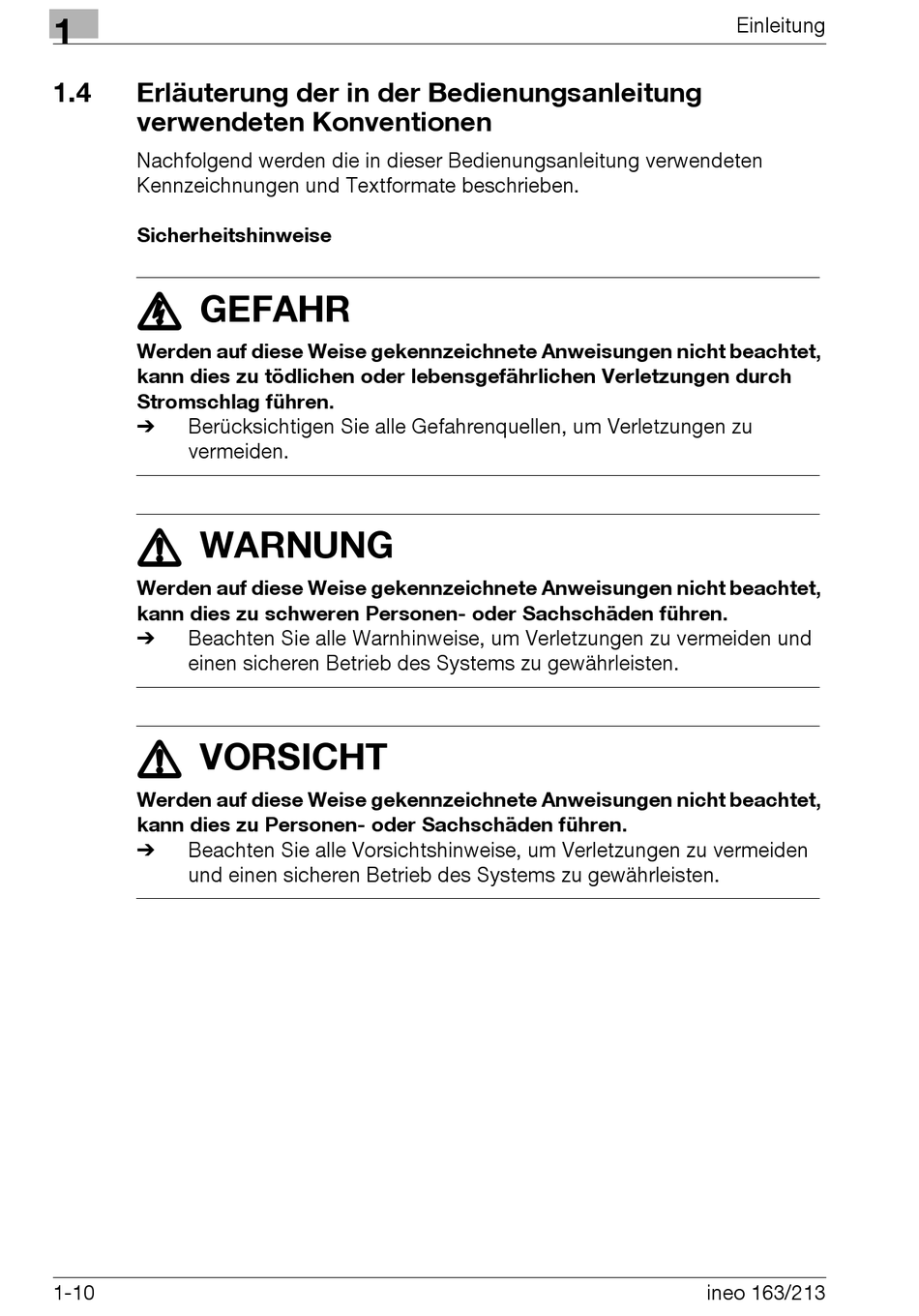 1

Einleitung

1.4 Erläuterung der in der Bedienungsanleitung verwendeten Konventionen

Nachfolgend werden die in dieser Bedienungsanleitung verwendeten Kennzeichnungen und Textformate beschrieben.

Sicherheitshinweise

GEFAHR

Werden auf diese Weise gekennzeichnete Anweisungen nicht beachtet, kann dies zu tödlichen oder lebensgefährlichen Verletzungen durch Stromschlag führen.

➔ Berücksichtigen Sie alle Gefahrenquellen, um Verletzungen zu vermeiden.

WARNUNG

Werden auf diese Weise gekennzeichnete Anweisungen nicht beachtet, kann dies zu schweren Personen- oder Sachschäden führen.

➔ Beachten Sie alle Warnhinweise, um Verletzungen zu vermeiden und einen sicheren Betrieb des Systems zu gewährleisten.

VORSICHT

Werden auf diese Weise gekennzeichnete Anweisungen nicht beachtet, kann dies zu Personen- oder Sachschäden führen.

➔ Beachten Sie alle Vorsichtshinweise, um Verletzungen zu vermeiden und einen sicheren Betrieb des Systems zu gewährleisten.

1-10

ineo 163/213